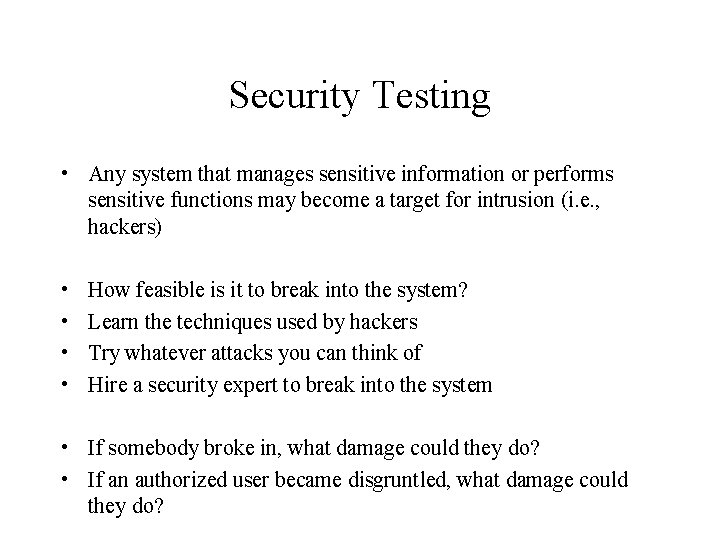 Security Testing

• Any system that manages sensitive information or performs sensitive functions may become a target for intrusion (i.e., hackers)

• How feasible is it to break into the system?
• Learn the techniques used by hackers
• Try whatever attacks you can think of
• Hire a security expert to break into the system

• If somebody broke in, what damage could they do?
• If an authorized user became disgruntled, what damage could they do?